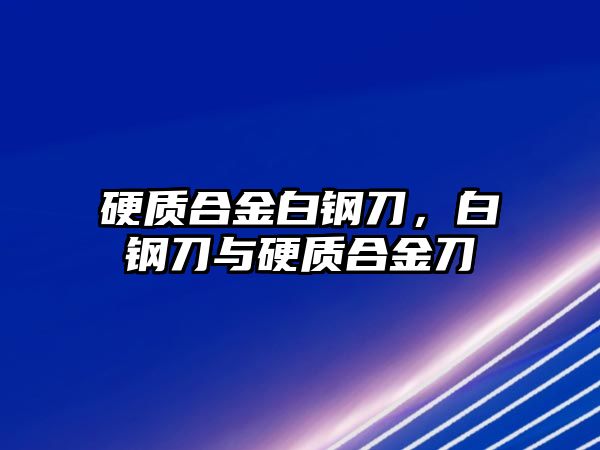 硬质合金白钢刀，白钢刀与硬质合金刀